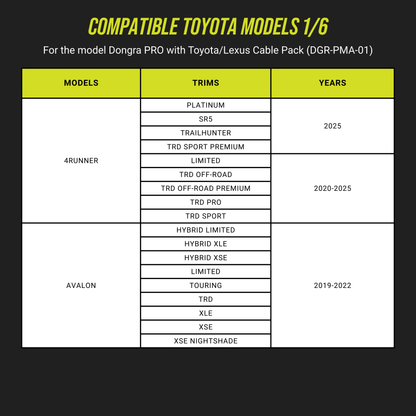 COMPATIBLE TOYOTA MODELS 1/6

For the model Dongra PRO with Toyota/Lexus Cable Pack (DGR-PMA-01)

| MODELS | TRIMS | YEARS |
|---|---|---|
| 4RUNNER | PLATINUM | 2025 |
| | SR5 | |
| | TRAILHUNTER | |
| | TRD SPORT PREMIUM | |
| | LIMITED | 2020-2025 |
| | TRD OFF-ROAD | |
| | TRD OFF-ROAD PREMIUM | |
| | TRD PRO | |
| | TRD SPORT | |
| AVALON | HYBRID LIMITED | 2019-2022 |
| | HYBRID XLE | |
| | HYBRID XSE | |
| | LIMITED | |
| | TOURING | |
| | TRD | |
| | XLE | |
| | XSE | |
| | XSE NIGHTSHADE | |